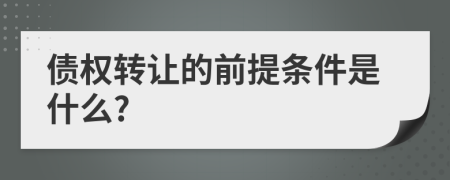 债权转让的前提条件是什么?